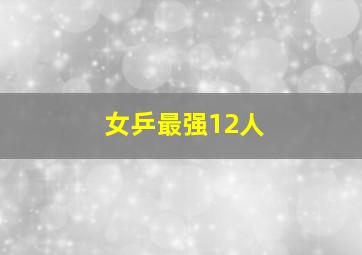 女乒最强12人